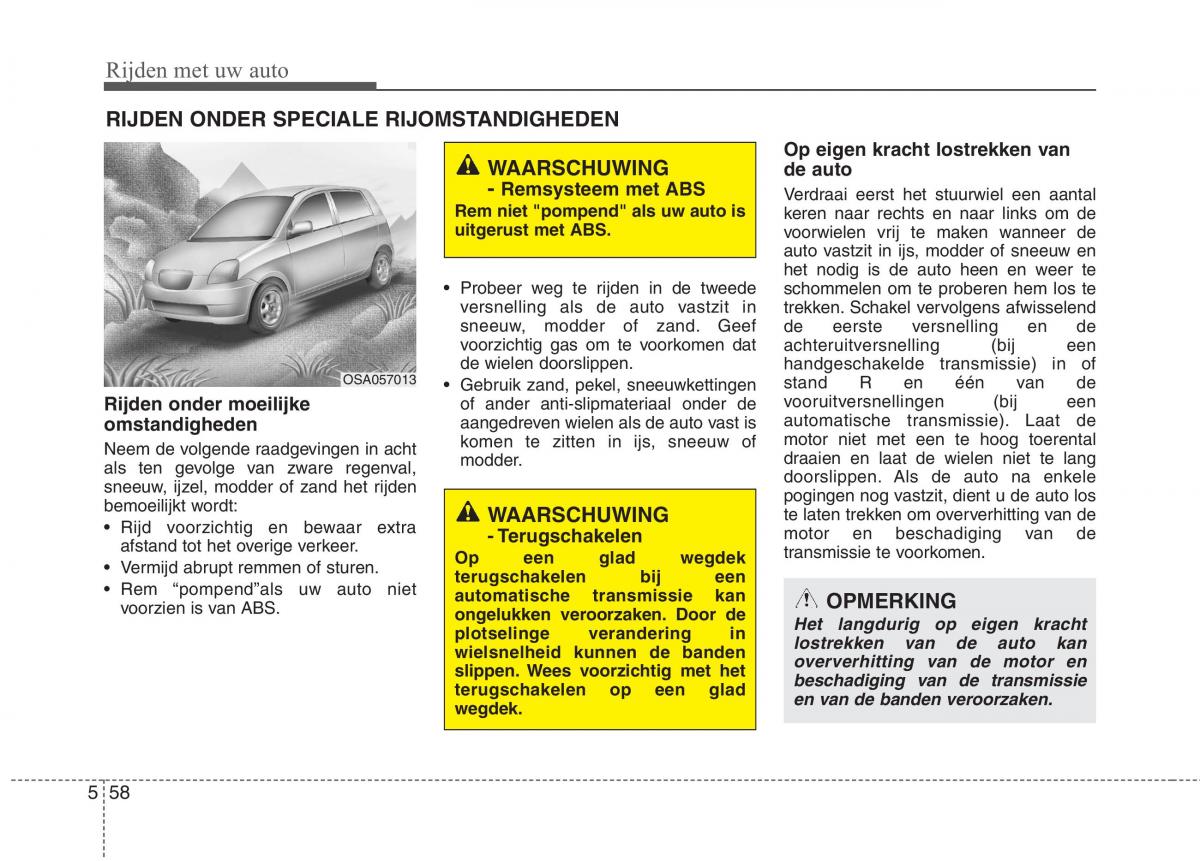 Rijden met uw auto

RIJDEN ONDER SPECIALE RIJOMSTANDIGHEDEN

OSA057013

Rijden onder moeilijke omstandigheden

Neem de volgende raadgevingen in acht als ten gevolge van zware regenval, sneeuw, ijzel, modder of zand het rijden bemoeilijkt wordt:

• Rijd voorzichtig en bewaar extra afstand tot het overige verkeer.
• Vermijd abrupt remmen of sturen.
• Rem “pompend”als uw auto niet voorzien is van ABS.

WAARSCHUWING
- Remsysteem met ABS
Rem niet "pompend" als uw auto is uitgerust met ABS.

• Probeer weg te rijden in de tweede versnelling als de auto vastzit in sneeuw, modder of zand. Geef voorzichtig gas om te voorkomen dat de wielen doorslippen.
• Gebruik zand, pekel, sneeuwkettingen of ander anti-slipmateriaal onder de aangedreven wielen als de auto vast is komen te zitten in ijs, sneeuw of modder.

WAARSCHUWING
- Terugschakelen
Op een glad wegdek terugschakelen bij een automatische transmissie kan ongelukken veroorzaken. Door de plotselinge verandering in wielsnelheid kunnen de banden slippen. Wees voorzichtig met het terugschakelen op een glad wegdek.

Op eigen kracht lostrekken van de auto

Verdraai eerst het stuurwiel een aantal keren naar rechts en naar links om de voorwielen vrij te maken wanneer de auto vastzit in ijs, modder of sneeuw en het nodig is de auto heen en weer te schommelen om te proberen hem los te trekken. Schakel vervolgens afwisselend de eerste versnelling en de achteruitversnelling (bij een handgeschakelde transmissie) in of stand R en één van de vooruitversnellingen (bij een automatische transmissie). Laat de motor niet met een te hoog toerental draaien en laat de wielen niet te lang doorslippen. Als de auto na enkele pogingen nog vastzit, dient u de auto los te laten trekken om oververhitting van de motor en beschadiging van de transmissie te voorkomen.

OPMERKING
Het langdurig op eigen kracht lostrekken van de auto kan oververhitting van de motor en beschadiging van de transmissie en van de banden veroorzaken.

5 58